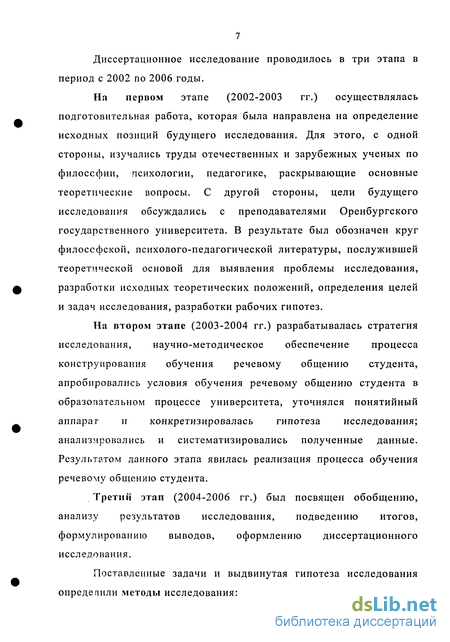 7

Диссертационное исследование проводилось в три этапа в период с 2002 по 2006 годы.

На первом этапе (2002-2003 гг.) осуществлялась подготовительная работа, которая была направлена на определение исходных позиций будущего исследования. Для этого, с одной стороны, изучались труды отечественных и зарубежных ученых по философии, психологии, педагогике, раскрывающие основные теоретические вопросы. С другой стороны, цели будущего исследования обсуждались с преподавателями Оренбургского государственного университета. В результате был обозначен круг философской, психолого-педагогической литературы, послужившей теоретической основой для выявления проблемы исследования, разработки исходных теоретических положений, определения целей и задач исследования, разработки рабочих гипотез.

На втором этапе (2003-2004 гг.) разрабатывалась стратегия исследования, научно-методическое обеспечение процесса конструирования обучения речевому общению студента, апробировались условия обучения речевому общению студента в образовательном процессе университета, уточнялся понятийный аппарат и конкретизировалась гипотеза исследования; анализировались и систематизировались полученные данные. Результатом данного этапа явилась реализация процесса обучения речевому общению студента.

Третий этап (2004-2006 гг.) был посвящен обобщению, анализу результатов исследования, подведению итогов, формулированию выводов, оформлению диссертационного исследования.

Поставленные задачи и выдвинутая гипотеза исследования определили методы исследования:

dsLib.net
библиотека диссертаций